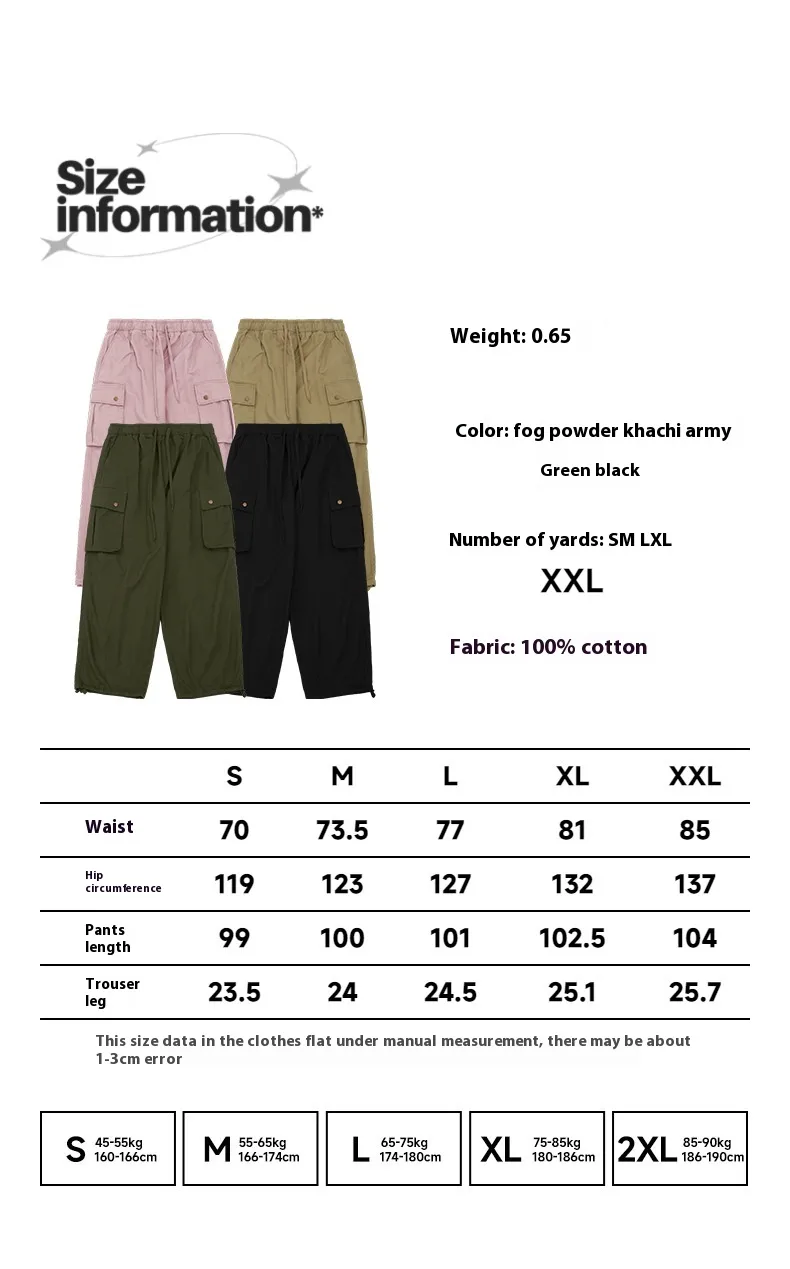 Size information*

Weight: 0.65

Color: fog powder khachi army

Green black

Number of yards: SM LXL

XXL

Fabric: 100% cotton

| | S | M | L | XL | XXL |
|---|---|---|---|---|---|
| Waist | 70 | 73.5 | 77 | 81 | 85 |
| Hip circumference | 119 | 123 | 127 | 132 | 137 |
| Pants length | 99 | 100 | 101 | 102.5 | 104 |
| Trouser leg | 23.5 | 24 | 24.5 | 25.1 | 25.7 |

This size data in the clothes flat under manual measurement, there may be about 1-3cm error

S 45-55kg 160-166cm

M 55-65kg 166-174cm

L 65-75kg 174-180cm

XL 75-85kg 180-186cm

2XL 85-90kg 186-190cm